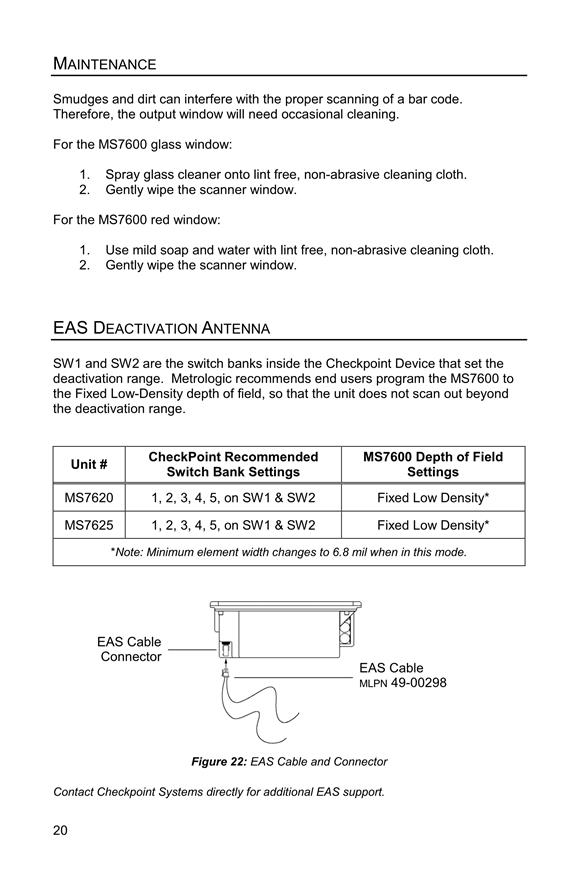 MAINTENANCE

Smudges and dirt can interfere with the proper scanning of a bar code. Therefore, the output window will need occasional cleaning.

For the MS7600 glass window:

1. Spray glass cleaner onto lint free, non-abrasive cleaning cloth.
2. Gently wipe the scanner window.

For the MS7600 red window:

1. Use mild soap and water with lint free, non-abrasive cleaning cloth.
2. Gently wipe the scanner window.

EAS DEACTIVATION ANTENNA

SW1 and SW2 are the switch banks inside the Checkpoint Device that set the deactivation range. Metrologic recommends end users program the MS7600 to the Fixed Low-Density depth of field, so that the unit does not scan out beyond the deactivation range.

| Unit # | CheckPoint Recommended Switch Bank Settings | MS7600 Depth of Field Settings |
|---|---|---|
| MS7620 | 1, 2, 3, 4, 5, on SW1 & SW2 | Fixed Low Density* |
| MS7625 | 1, 2, 3, 4, 5, on SW1 & SW2 | Fixed Low Density* |
| *Note: Minimum element width changes to 6.8 mil when in this mode. | | |

EAS Cable Connector

EAS Cable
MLPN 49-00298

Figure 22: EAS Cable and Connector

Contact Checkpoint Systems directly for additional EAS support.

20